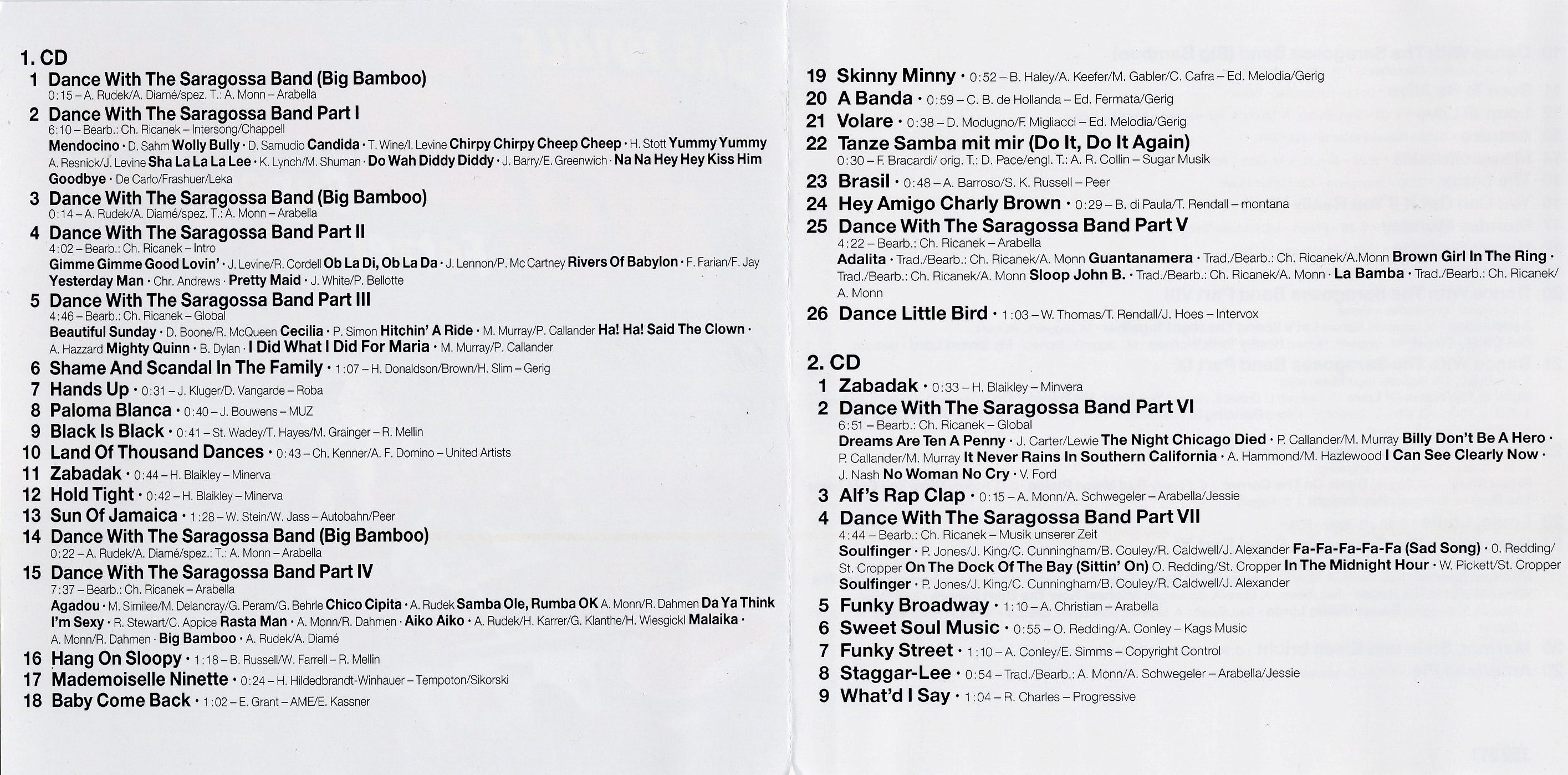 1. CD
1 Dance With The Saragossa Band (Big Bamboo)
0:15 – A. Rudek/A. Diamé/spez. T.: A. Monn – Arabella
2 Dance With The Saragossa Band Part I
6:10 – Bearb.: Ch. Ricanek – Intersong/Chappell
Mendocino · D. Sahm Wolly Bully · D. Samudio Candida · T. Wine/I. Levine Chirpy Chirpy Cheep Cheep · H. Stott Yummy Yummy A. Resnick/J. Levine Sha La La La Lee · K. Lynch/M. Shuman · Do Wah Diddy Diddy · J. Barry/E. Greenwich · Na Na Hey Hey Kiss Him Goodbye · De Carlo/Frashuer/Leka
3 Dance With The Saragossa Band (Big Bamboo)
0:14 – A. Rudek/A. Diamé/spez. T.: A. Monn – Arabella
4 Dance With The Saragossa Band Part II
4:02 – Bearb.: Ch. Ricanek – Intro
Gimme Gimme Good Lovin' · J. Levine/R. Cordell Ob La Di, Ob La Da · J. Lennon/P. Mc Cartney Rivers Of Babylon · F. Farian/F. Jay Yesterday Man · Chr. Andrews · Pretty Maid · J. White/P. Bellotte
5 Dance With The Saragossa Band Part III
4:46 – Bearb.: Ch. Ricanek – Global
Beautiful Sunday · D. Boone/R. McQueen Cecilia · P. Simon Hitchin' A Ride · M. Murray/P. Callander Ha! Ha! Said The Clown · A. Hazzard Mighty Quinn · B. Dylan · I Did What I Did For Maria · M. Murray/P. Callander
6 Shame And Scandal In The Family · 1:07 – H. Donaldson/Brown/H. Slim – Gerig
7 Hands Up · 0:31 – J. Kluger/D. Vangarde – Roba
8 Paloma Blanca · 0:40 – J. Bouwens – MUZ
9 Black Is Black · 0:41 – St. Wadey/T. Hayes/M. Grainger – R. Mellin
10 Land Of Thousand Dances · 0:43 – Ch. Kenner/A. F. Domino – United Artists
11 Zabadak · 0:44 – H. Blaikley – Minerva
12 Hold Tight · 0:42 – H. Blaikley – Minerva
13 Sun Of Jamaica · 1:28 – W. Stein/W. Jass – Autobahn/Peer
14 Dance With The Saragossa Band (Big Bamboo)
0:22 – A. Rudek/A. Diamé/spez.: T.: A. Monn – Arabella
15 Dance With The Saragossa Band Part IV
7:37 – Bearb.: Ch. Ricanek – Arabella
Agadou · M. Similee/M. Delancray/G. Peram/G. Behrle Chico Cipita · A. Rudek Samba Ole, Rumba OK A. Monn/R. Dahmen Da Ya Think I'm Sexy · R. Stewart/C. Appice Rasta Man · A. Monn/R. Dahmen · Aiko Aiko · A. Rudek/H. Karrer/G. Klanthe/H. Wiesgickl Malaika · A. Monn/R. Dahmen · Big Bamboo · A. Rudek/A. Diamé
16 Hang On Sloopy · 1:18 – B. Russell/W. Farrell – R. Mellin
17 Mademoiselle Ninette · 0:24 – H. Hildedbrandt-Winhauer – Tempoton/Sikorski
18 Baby Come Back · 1:02 – E. Grant – AME/E. Kassner

19 Skinny Minny · 0:52 – B. Haley/A. Keefer/M. Gabler/C. Cafra – Ed. Melodia/Gerig
20 A Banda · 0:59 – C. B. de Hollanda – Ed. Fermata/Gerig
21 Volare · 0:38 – D. Modugno/F. Migliacci – Ed. Melodia/Gerig
22 Tanze Samba mit mir (Do It, Do It Again)
0:30 – F. Bracardi/ orig. T.: D. Pace/engl. T.: A. R. Collin – Sugar Musik
23 Brasil · 0:48 – A. Barroso/S. K. Russell – Peer
24 Hey Amigo Charly Brown · 0:29 – B. di Paula/T. Rendall – montana
25 Dance With The Saragossa Band Part V
4:22 – Bearb.: Ch. Ricanek – Arabella
Adalita · Trad./Bearb.: Ch. Ricanek/A. Monn Guantanamera · Trad./Bearb.: Ch. Ricanek/A.Monn Brown Girl In The Ring · Trad./Bearb.: Ch. Ricanek/A. Monn Sloop John B. · Trad./Bearb.: Ch. Ricanek/A. Monn · La Bamba · Trad./Bearb.: Ch. Ricanek/ A. Monn
26 Dance Little Bird · 1:03 – W. Thomas/T. Rendall/J. Hoes – Intervox

2. CD
1 Zabadak · 0:33 – H. Blaikley – Minvera
2 Dance With The Saragossa Band Part VI
6:51 – Bearb.: Ch. Ricanek – Global
Dreams Are Ten A Penny · J. Carter/Lewie The Night Chicago Died · P. Callander/M. Murray Billy Don't Be A Hero · P. Callander/M. Murray It Never Rains In Southern California · A. Hammond/M. Hazlewood I Can See Clearly Now · J. Nash No Woman No Cry · V. Ford
3 Alf's Rap Clap · 0:15 – A. Monn/A. Schwegeler – Arabella/Jessie
4 Dance With The Saragossa Band Part VII
4:44 – Bearb.: Ch. Ricanek – Musik unserer Zeit
Soulfinger · P. Jones/J. King/C. Cunningham/B. Couley/R. Caldwell/J. Alexander Fa-Fa-Fa-Fa-Fa (Sad Song) · O. Redding/ St. Cropper On The Dock Of The Bay (Sittin' On) O. Redding/St. Cropper In The Midnight Hour · W. Pickett/St. Cropper Soulfinger · P. Jones/J. King/C. Cunningham/B. Couley/R. Caldwell/J. Alexander
5 Funky Broadway · 1:10 – A. Christian – Arabella
6 Sweet Soul Music · 0:55 – O. Redding/A. Conley – Kags Music
7 Funky Street · 1:10 – A. Conley/E. Simms – Copyright Control
8 Staggar-Lee · 0:54 – Trad./Bearb.: A. Monn/A. Schwegeler – Arabella/Jessie
9 What'd I Say · 1:04 – R. Charles – Progressive